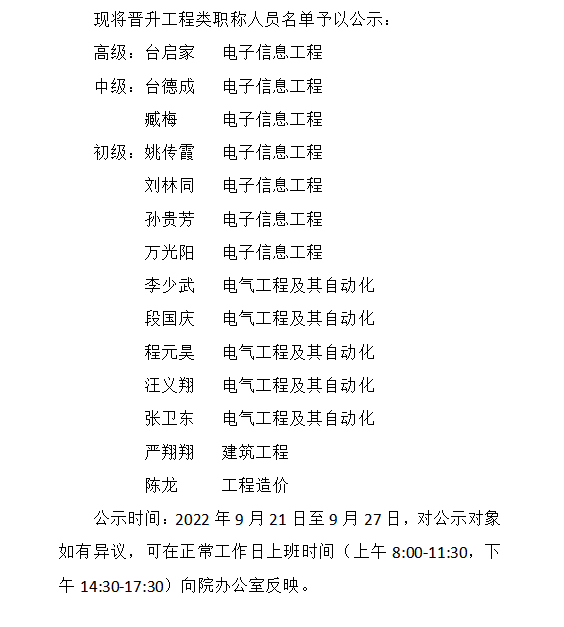 现将晋升工程类职称人员名单予以公示：

高级：台启家　电子信息工程

中级：台德成　电子信息工程

臧梅　电子信息工程

初级：姚传霞　电子信息工程

刘林同　电子信息工程

孙贵芳　电子信息工程

万光阳　电子信息工程

李少武　电气工程及其自动化

段国庆　电气工程及其自动化

程元昊　电气工程及其自动化

汪义翔　电气工程及其自动化

张卫东　电气工程及其自动化

严翔翔　建筑工程

陈龙　工程造价

公示时间：2022 年 9 月 21 日至 9 月 27 日，对公示对象如有异议，可在正常工作日上班时间（上午 8:00-11:30，下午 14:30-17:30）向院办公室反映。